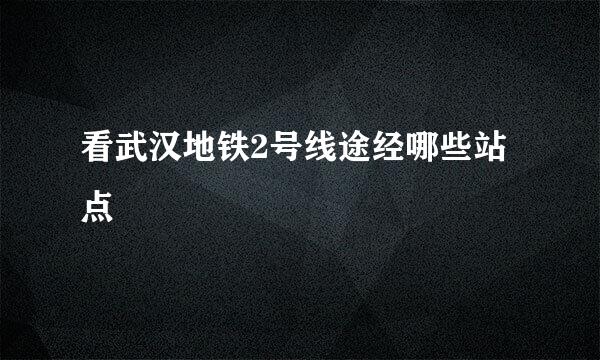 看武汉地铁2号线途经哪些站点